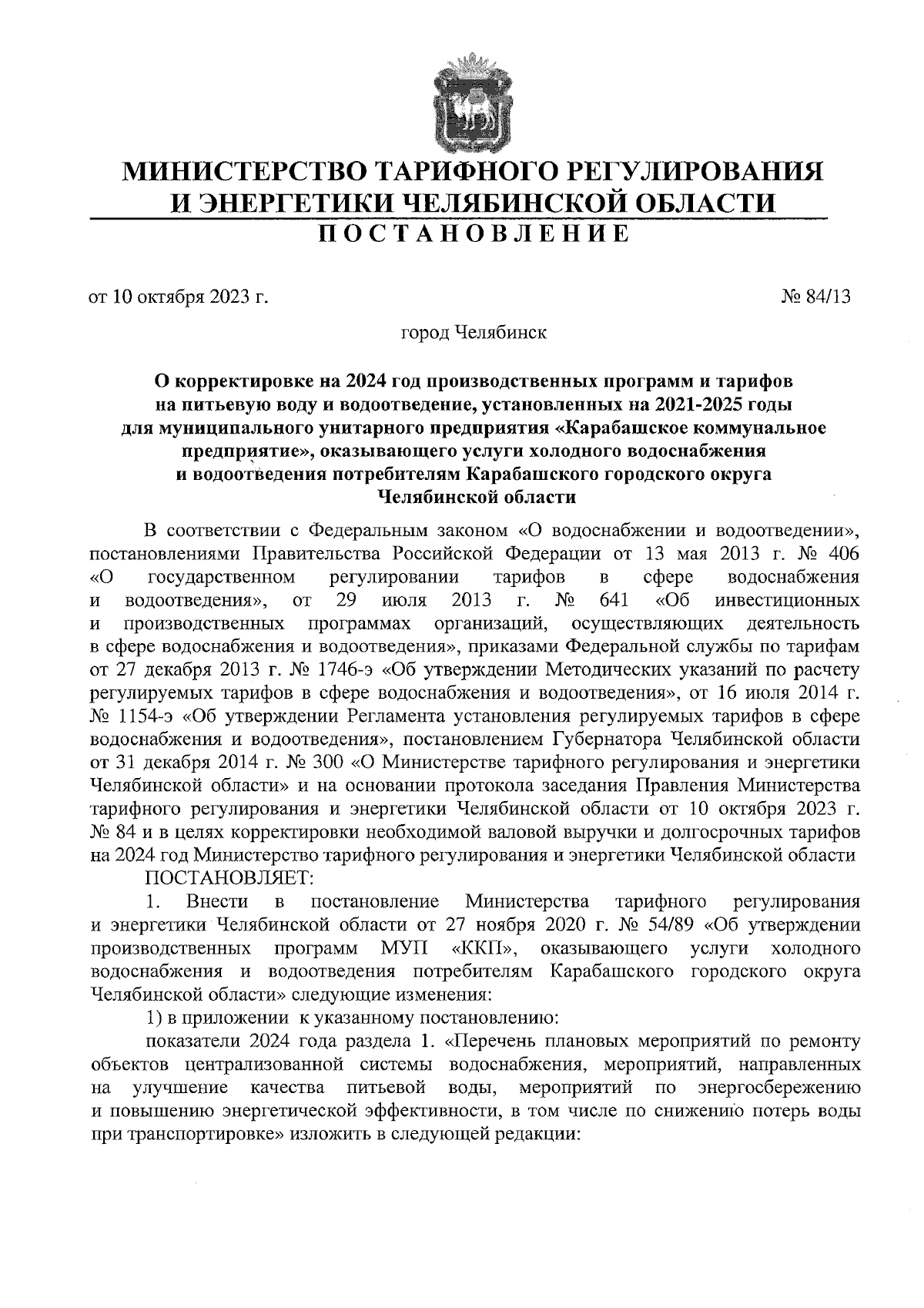 МИНИСТЕРСТВО ТАРИФНОГО РЕГУЛИРОВАНИЯ И ЭНЕРГЕТИКИ ЧЕЛЯБИНСКОЙ ОБЛАСТИ

ПОСТАНОВЛЕНИЕ

от 10 октября 2023 г. № 84/13

город Челябинск

О корректировке на 2024 год производственных программ и тарифов на питьевую воду и водоотведение, установленных на 2021-2025 годы для муниципального унитарного предприятия «Карабашское коммунальное предприятие», оказывающего услуги холодного водоснабжения и водоотведения потребителям Карабашского городского округа Челябинской области

В соответствии с Федеральным законом «О водоснабжении и водоотведении», постановлениями Правительства Российской Федерации от 13 мая 2013 г. № 406 «О государственном регулировании тарифов в сфере водоснабжения и водоотведения», от 29 июля 2013 г. № 641 «Об инвестиционных и производственных программах организаций, осуществляющих деятельность в сфере водоснабжения и водоотведения», приказами Федеральной службы по тарифам от 27 декабря 2013 г. № 1746-э «Об утверждении Методических указаний по расчету регулируемых тарифов в сфере водоснабжения и водоотведения», от 16 июля 2014 г. № 1154-э «Об утверждении Регламента установления регулируемых тарифов в сфере водоснабжения и водоотведения», постановлением Губернатора Челябинской области от 31 декабря 2014 г. № 300 «О Министерстве тарифного регулирования и энергетики Челябинской области» и на основании протокола заседания Правления Министерства тарифного регулирования и энергетики Челябинской области от 10 октября 2023 г. № 84 и в целях корректировки необходимой валовой выручки и долгосрочных тарифов на 2024 год Министерство тарифного регулирования и энергетики Челябинской области

ПОСТАНОВЛЯЕТ:

1. Внести в постановление Министерства тарифного регулирования и энергетики Челябинской области от 27 ноября 2020 г. № 54/89 «Об утверждении производственных программ МУП «ККП», оказывающего услуги холодного водоснабжения и водоотведения потребителям Карабашского городского округа Челябинской области» следующие изменения:

1) в приложении к указанному постановлению:

показатели 2024 года раздела 1. «Перечень плановых мероприятий по ремонту объектов централизованной системы водоснабжения, мероприятий, направленных на улучшение качества питьевой воды, мероприятий по энергосбережению и повышению энергетической эффективности, в том числе по снижению потерь воды при транспортировке» изложить в следующей редакции: